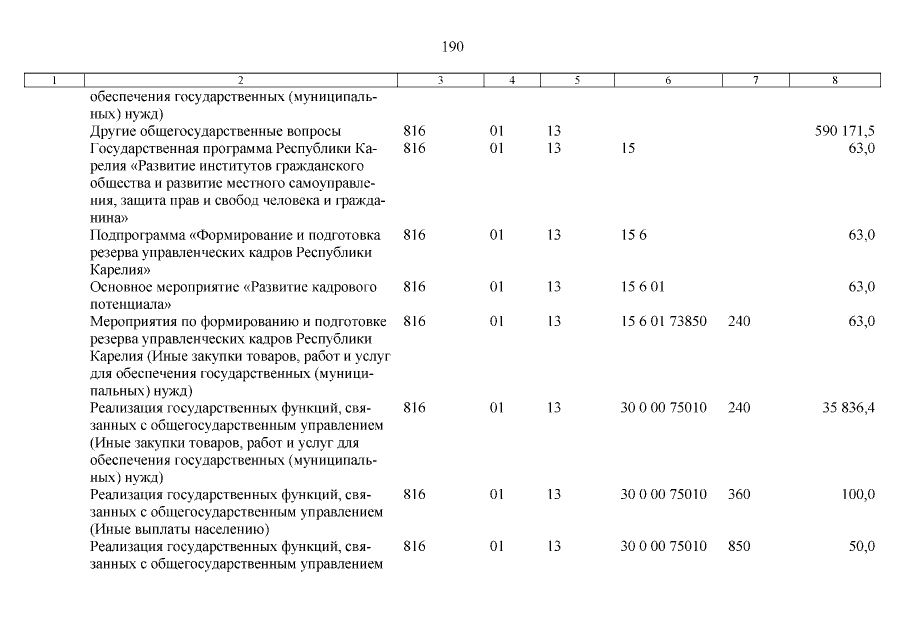 190

| 1 | 2 | 3 | 4 | 5 | 6 | 7 | 8 |
|---|---|---|---|---|---|---|---|
| | обеспечения государственных (муниципальных) нужд) | | | | | | |
| | Другие общегосударственные вопросы | 816 | 01 | 13 | | | 590 171,5 |
| | Государственная программа Республики Карелия «Развитие институтов гражданского общества и развитие местного самоуправления, защита прав и свобод человека и гражданина» | 816 | 01 | 13 | 15 | | 63,0 |
| | Подпрограмма «Формирование и подготовка резерва управленческих кадров Республики Карелия» | 816 | 01 | 13 | 15 6 | | 63,0 |
| | Основное мероприятие «Развитие кадрового потенциала» | 816 | 01 | 13 | 15 6 01 | | 63,0 |
| | Мероприятия по формированию и подготовке резерва управленческих кадров Республики Карелия (Иные закупки товаров, работ и услуг для обеспечения государственных (муниципальных) нужд) | 816 | 01 | 13 | 15 6 01 73850 | 240 | 63,0 |
| | Реализация государственных функций, связанных с общегосударственным управлением (Иные закупки товаров, работ и услуг для обеспечения государственных (муниципальных) нужд) | 816 | 01 | 13 | 30 0 00 75010 | 240 | 35 836,4 |
| | Реализация государственных функций, связанных с общегосударственным управлением (Иные выплаты населению) | 816 | 01 | 13 | 30 0 00 75010 | 360 | 100,0 |
| | Реализация государственных функций, связанных с общегосударственным управлением | 816 | 01 | 13 | 30 0 00 75010 | 850 | 50,0 |